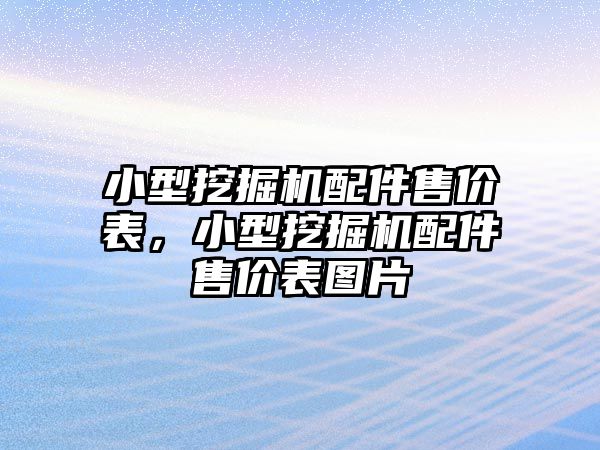 小型挖掘机配件售价表，小型挖掘机配件售价表图片